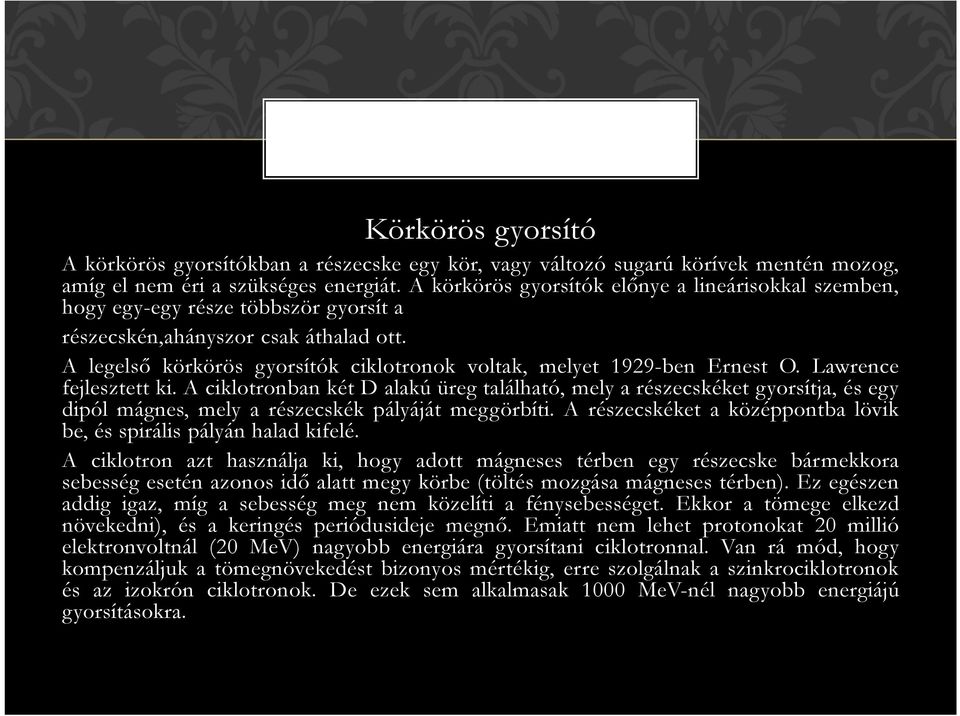 Körkörös gyorsító

A körkörös gyorsítókban a részecske egy kör, vagy változó sugarú körívek mentén mozog, amíg el nem éri a szükséges energiát. A körkörös gyorsítók előnye a lineárisokkal szemben, hogy egy-egy része többször gyorsít a

részecskén,ahányszor csak áthalad ott.

A legelső körkörös gyorsítók ciklotronok voltak, melyet 1929-ben Ernest O. Lawrence fejlesztett ki. A ciklotronban két D alakú üreg található, mely a részecskéket gyorsítja, és egy dipól mágnes, mely a részecskék pályáját meggörbíti. A részecskéket a középpontba lövik be, és spirális pályán halad kifelé.

A ciklotron azt használja ki, hogy adott mágneses térben egy részecske bármekkora sebesség esetén azonos idő alatt megy körbe (töltés mozgása mágneses térben). Ez egészen addig igaz, míg a sebesség meg nem közelíti a fénysebességet. Ekkor a tömege elkezd növekedni), és a keringés periódusideje megnő. Emiatt nem lehet protonokat 20 millió elektronvoltnál (20 MeV) nagyobb energiára gyorsítani ciklotronnal. Van rá mód, hogy kompenzáljuk a tömegnövekedést bizonyos mértékig, erre szolgálnak a szinkrociklotronok és az izokrón ciklotronok. De ezek sem alkalmasak 1000 MeV-nél nagyobb energiájú gyorsításokra.